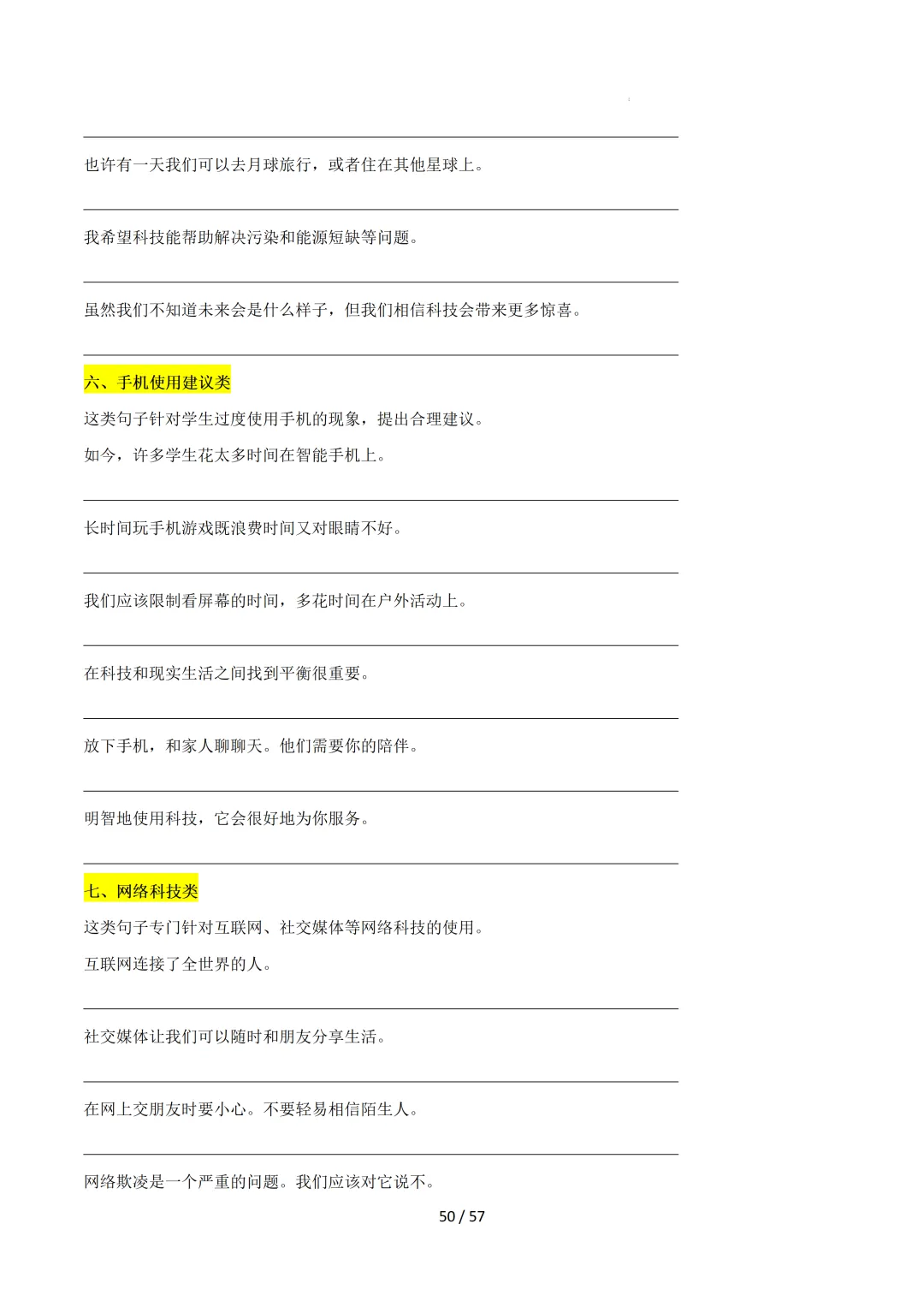 也许有一天我们可以去月球旅行，或者住在其他星球上。

我希望科技能帮助解决污染和能源短缺等问题。

虽然我们不知道未来会是什么样子，但我们相信科技会带来更多惊喜。

六、手机使用建议类

这类句子针对学生过度使用手机的现象，提出合理建议。

如今，许多学生花太多时间在智能手机上。

长时间玩手机游戏既浪费时间又对眼睛不好。

我们应该限制看屏幕的时间，多花时间在户外活动上。

在科技和现实生活之间找到平衡很重要。

放下手机，和家人聊聊天。他们需要你的陪伴。

明智地使用科技，它会很好地为你服务。

七、网络科技类

这类句子专门针对互联网、社交媒体等网络科技的使用。

互联网连接了全世界的人。

社交媒体让我们可以随时和朋友分享生活。

在网上交朋友时要小心。不要轻易相信陌生人。

网络欺凌是一个严重的问题。我们应该对它说不。

50 / 57